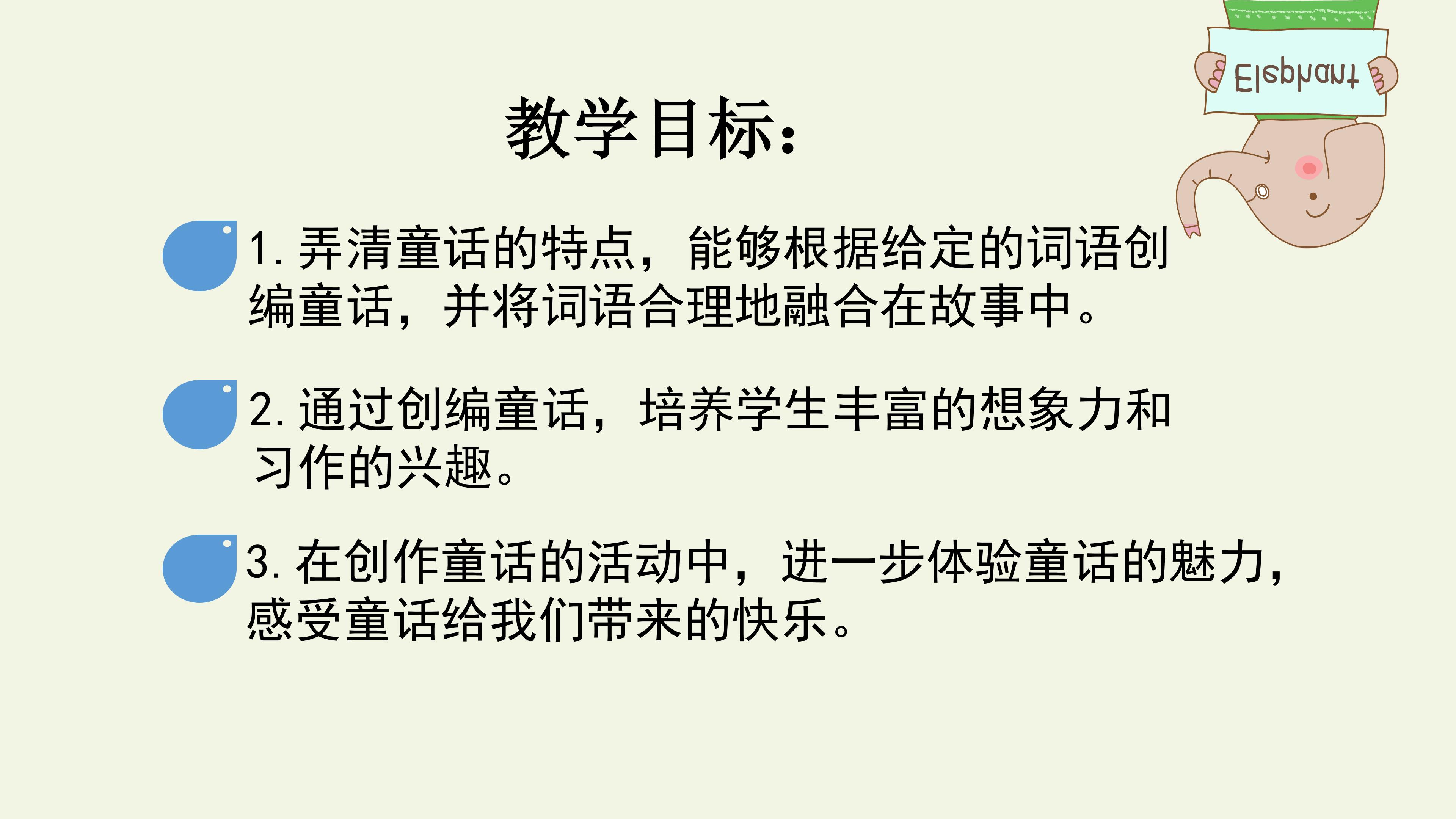 Elephant

教学目标:

1.弄清童话的特点，能够根据给定的词语创编童话，并将词语合理地融合在故事中。

2.通过创编童话，培养学生丰富的想象力和习作的兴趣。

3.在创作童话的活动中，进一步体验童话的魅力，感受童话给我们带来的快乐。